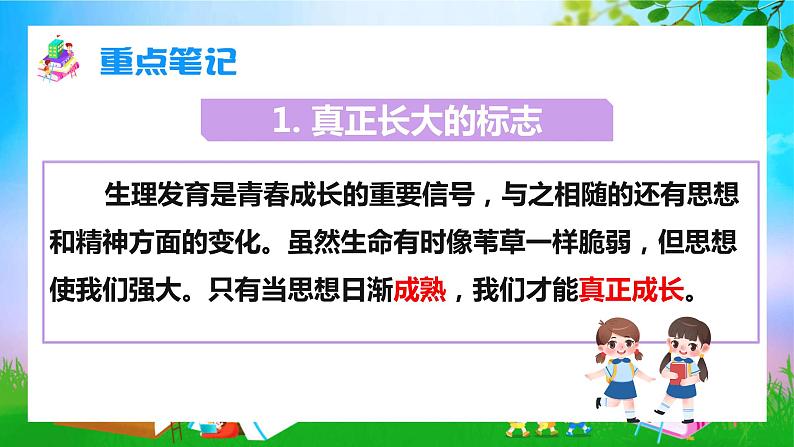 重点笔记

1. 真正长大的标志

生理发育是青春成长的重要信号，与之相随的还有思想和精神方面的变化。虽然生命有时像苇草一样脆弱，但思想使我们强大。只有当思想日渐成熟，我们才能真正成长。